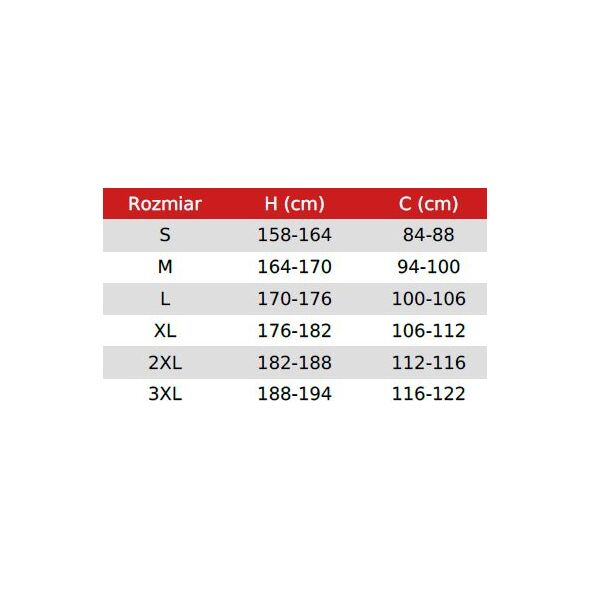 | Rozmiar | H (cm) | C (cm) |
|---|---|---|
| S | 158-164 | 84-88 |
| M | 164-170 | 94-100 |
| L | 170-176 | 100-106 |
| XL | 176-182 | 106-112 |
| 2XL | 182-188 | 112-116 |
| 3XL | 188-194 | 116-122 |